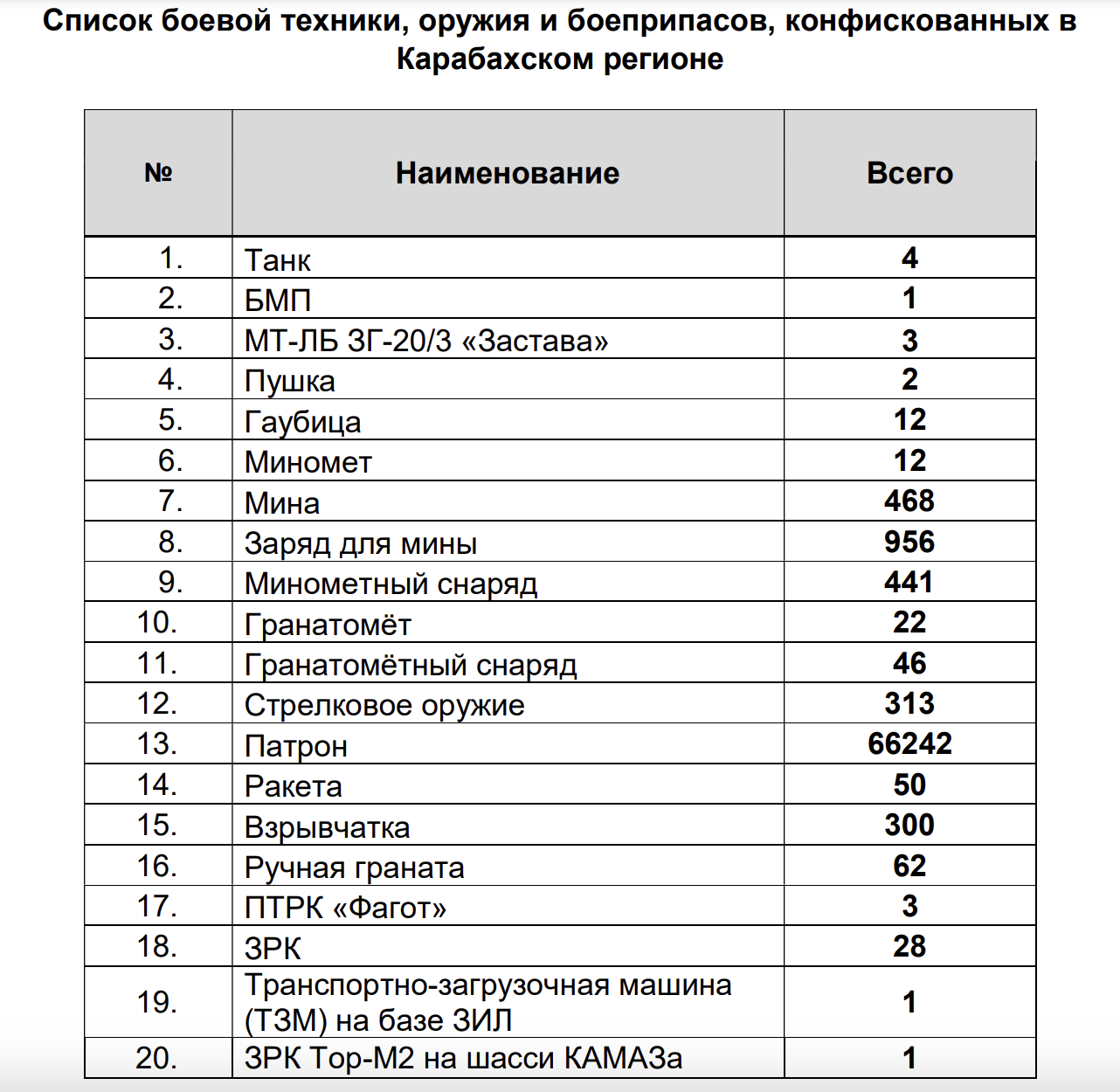 Список боевой техники, оружия и боеприпасов, конфискованных в Карабахском регионе

| № | Наименование | Всего |
|---|---|---|
| 1. | Танк | 4 |
| 2. | БМП | 1 |
| 3. | МТ-ЛБ ЗГ-20/3 «Застава» | 3 |
| 4. | Пушка | 2 |
| 5. | Гаубица | 12 |
| 6. | Миномет | 12 |
| 7. | Мина | 468 |
| 8. | Заряд для мины | 956 |
| 9. | Минометный снаряд | 441 |
| 10. | Гранатомёт | 22 |
| 11. | Гранатомётный снаряд | 46 |
| 12. | Стрелковое оружие | 313 |
| 13. | Патрон | 66242 |
| 14. | Ракета | 50 |
| 15. | Взрывчатка | 300 |
| 16. | Ручная граната | 62 |
| 17. | ПТРК «Фагот» | 3 |
| 18. | ЗРК | 28 |
| 19. | Транспортно-загрузочная машина (ТЗМ) на базе ЗИЛ | 1 |
| 20. | ЗРК Тор-М2 на шасси КАМАЗа | 1 |